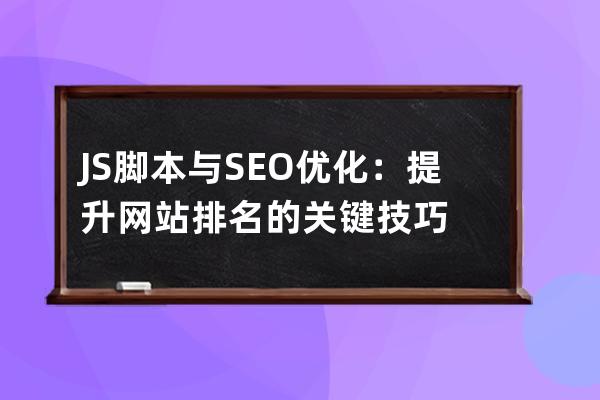 JS脚本与SEO优化：提升网站排名的关键技巧